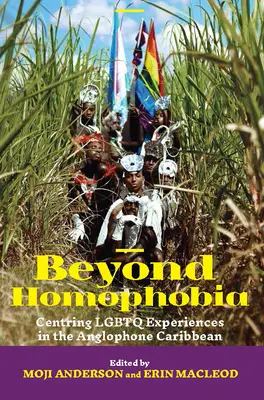 Beyond Homophobia

Centring LGBTQ Experiences in the Anglophone Caribbean

Edited by
MOJI ANDERSON and ERIN MACLEOD